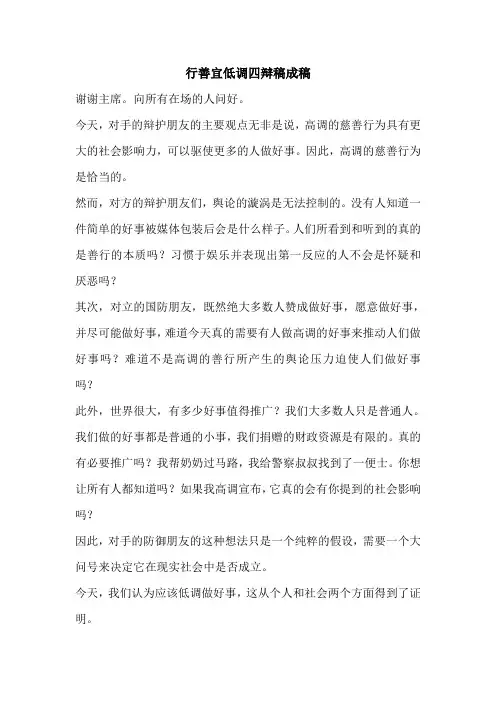 行善宜低调四辩稿成稿

谢谢主席。向所有在场的人问好。

今天，对手的辩护朋友的主要观点无非是说，高调的慈善行为具有更大的社会影响力，可以驱使更多的人做好事。因此，高调的慈善行为是恰当的。

然而，对方的辩护朋友们，舆论的漩涡是无法控制的。没有人知道一件简单的好事被媒体包装后会是什么样子。人们所看到和听到的真的是善行的本质吗？习惯于娱乐并表现出第一反应的人不会是怀疑和厌恶吗？

其次，对立的国防朋友，既然绝大多数人赞成做好事，愿意做好事，并尽可能做好事，难道今天真的需要有人做高调的好事来推动人们做好事吗？难道不是高调的善行所产生的舆论压力迫使人们做好事吗？

此外，世界很大，有多少好事值得推广？我们大多数人只是普通人。我们做的好事都是普通的小事，我们捐赠的财政资源是有限的。真的有必要推广吗？我帮奶奶过马路，我给警察叔叔找到了一便士。你想让所有人都知道吗？如果我高调宣布，它真的会有你提到的社会影响吗？

因此，对手的防御朋友的这种想法只是一个纯粹的假设，需要一个大问号来决定它在现实社会中是否成立。

今天，我们认为应该低调做好事，这从个人和社会两个方面得到了证明。